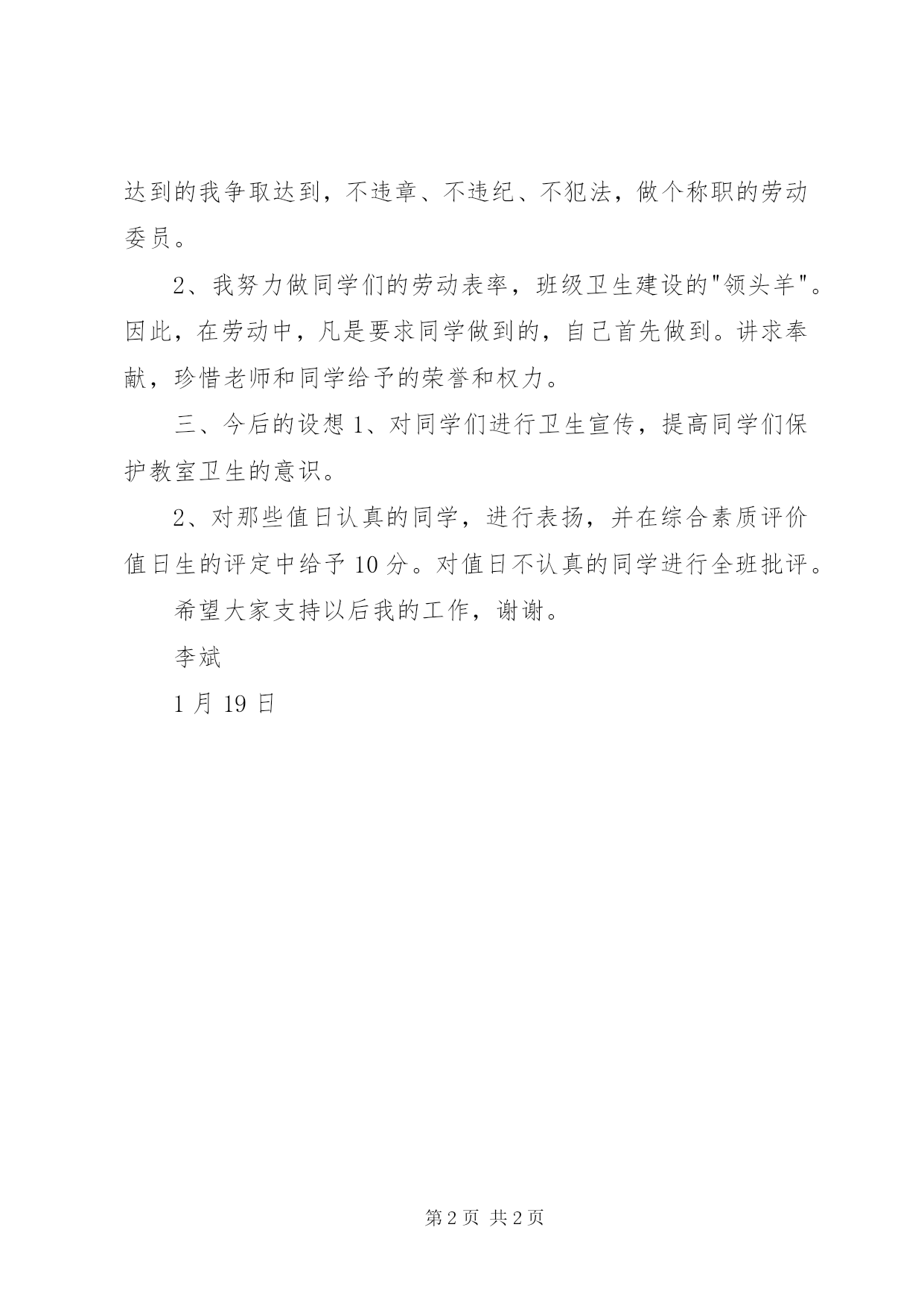 达到的我争取达到，不违章、不违纪、不犯法，做个称职的劳动委员。

2、我努力做同学们的劳动表率，班级卫生建设的"领头羊"。因此，在劳动中，凡是要求同学做到的，自己首先做到。讲求奉献，珍惜老师和同学给予的荣誉和权力。

三、今后的设想 1、对同学们进行卫生宣传，提高同学们保护教室卫生的意识。

2、对那些值日认真的同学，进行表扬，并在综合素质评价值日生的评定中给予 10 分。对值日不认真的同学进行全班批评。

希望大家支持以后我的工作，谢谢。

李斌

1 月 19 日

第 2 页 共 2 页